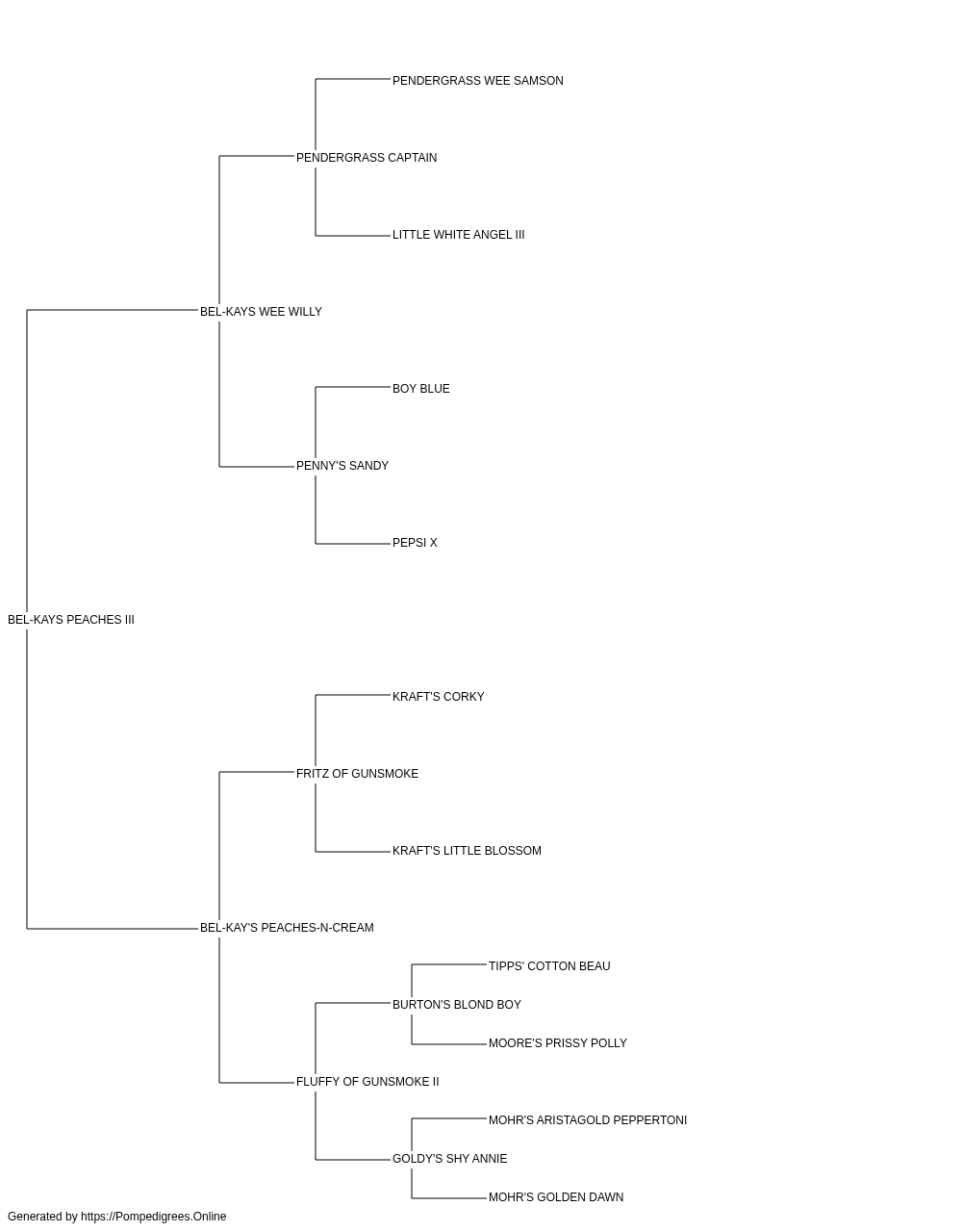 PENDERGRASS WEE SAMSON

PENDERGRASS CAPTAIN

LITTLE WHITE ANGEL III

BEL-KAYS WEE WILLY

BOY BLUE

PENNY'S SANDY

PEPSI X

BEL-KAYS PEACHES III

KRAFT'S CORKY

FRITZ OF GUNSMOKE

KRAFT'S LITTLE BLOSSOM

BEL-KAY'S PEACHES-N-CREAM

TIPPS' COTTON BEAU

BURTON'S BLOND BOY

MOORE'S PRISSY POLLY

FLUFFY OF GUNSMOKE II

MOHR'S ARISTAGOLD PEPPERTONI

GOLDY'S SHY ANNIE

MOHR'S GOLDEN DAWN

Generated by https://Pompedigrees.Online